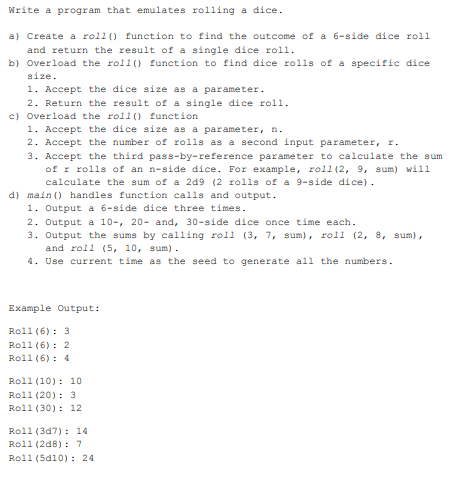 Write a program that emulates rolling a dice.

a) Create a roll() function to find the outcome of a 6-side dice roll and return the result of a single dice roll.
b) Overload the roll() function to find dice rolls of a specific dice size.
1. Accept the dice size as a parameter.
2. Return the result of a single dice roll.
c) Overload the roll() function
1. Accept the dice size as a parameter, n.
2. Accept the number of rolls as a second input parameter, r.
3. Accept the third pass-by-reference parameter to calculate the sum of r rolls of an n-side dice. For example, roll(2, 9, sum) will calculate the sum of a 2d9 (2 rolls of a 9-side dice).
d) main() handles function calls and output.
1. Output a 6-side dice three times.
2. Output a 10-, 20- and, 30-side dice once time each.
3. Output the sums by calling roll (3, 7, sum), roll (2, 8, sum), and roll (5, 10, sum).
4. Use current time as the seed to generate all the numbers.

Example Output:

Roll(6): 3
Roll(6): 2
Roll(6): 4

Roll(10): 10
Roll(20): 3
Roll(30): 12

Roll(3d7): 14
Roll(2d8): 7
Roll(5d10): 24